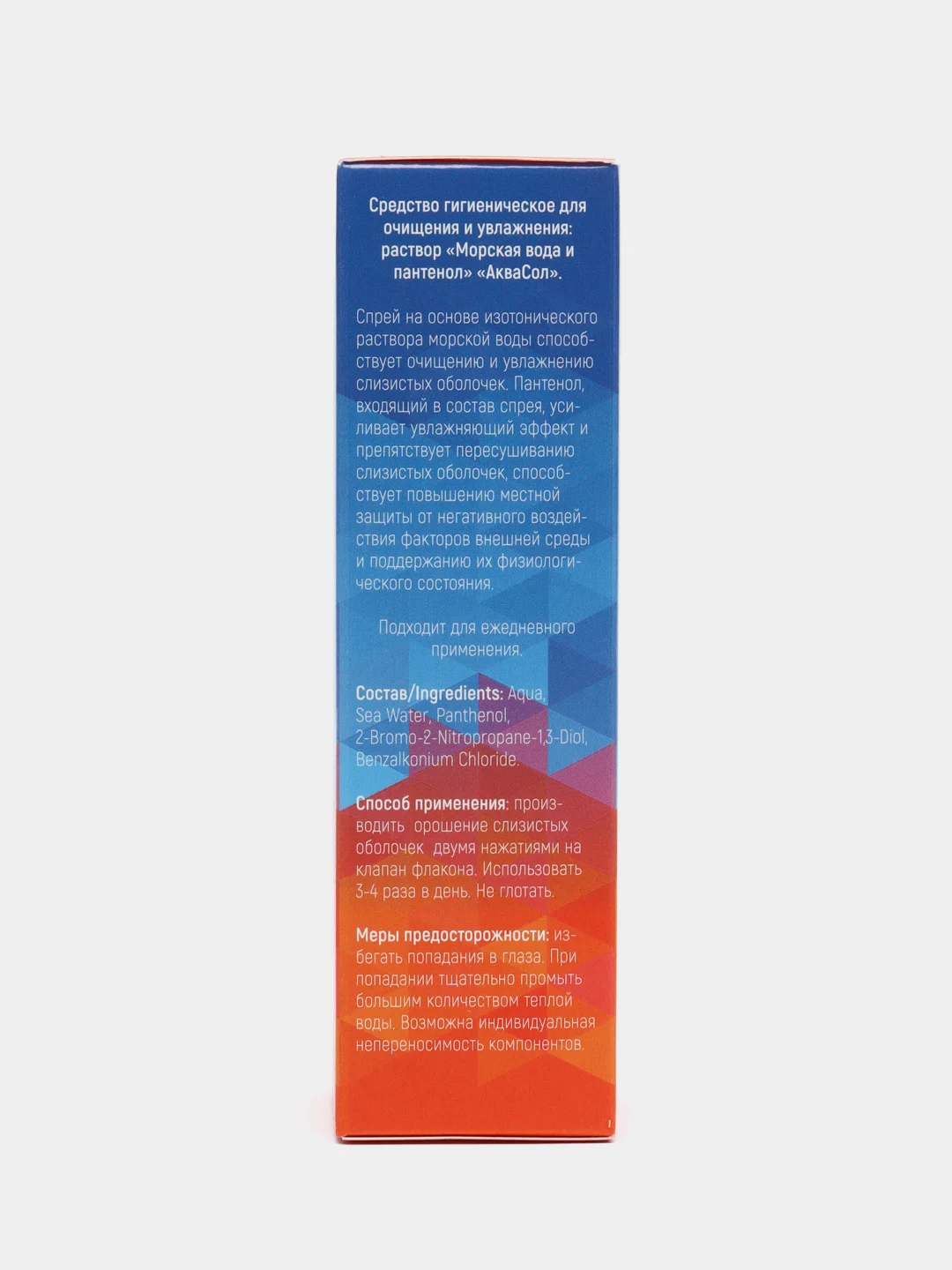 Средство гигиеническое для очищения и увлажнения: раствор «Морская вода и пантенол» «АкваСол».

Спрей на основе изотонического раствора морской воды способствует очищению и увлажнению слизистых оболочек. Пантенол, входящий в состав спрея, усиливает увлажняющий эффект и препятствует пересушиванию слизистых оболочек, способствует повышению местной защиты от негативного воздействия факторов внешней среды и поддержанию их физиологического состояния.

Подходит для ежедневного применения.

Состав/Ingredients: Aqua, Sea Water, Panthenol, 2-Bromo-2-Nitropropane-1,3-Diol, Benzalkonium Chloride.

Способ применения: производить орошение слизистых оболочек двумя нажатиями на клапан флакона. Использовать 3-4 раза в день. Не глотать.

Меры предосторожности: избегать попадания в глаза. При попадании тщательно промыть большим количеством теплой воды. Возможна индивидуальная непереносимость компонентов.